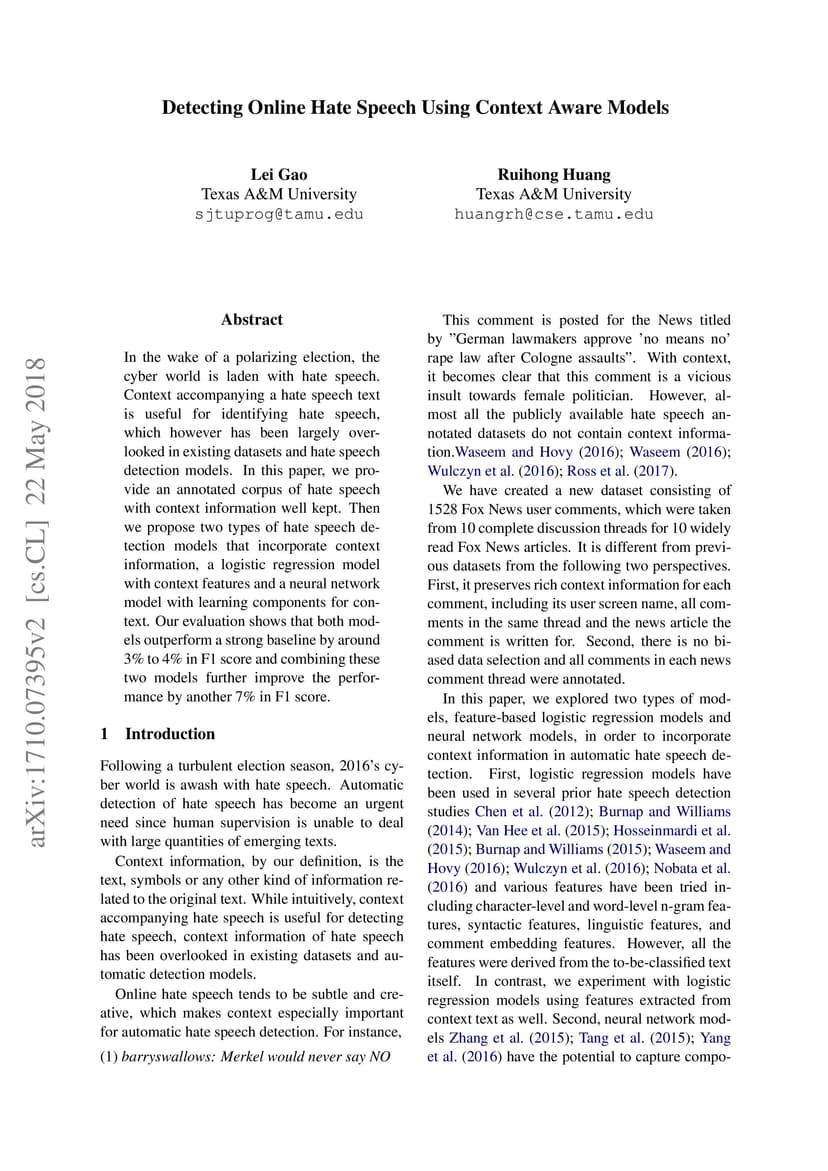 Detecting Online Hate Speech Using Context Aware Models

Lei Gao
Texas A&M University
sjtuprog@tamu.edu

Ruihong Huang
Texas A&M University
huangrh@cse.tamu.edu

arXiv:1710.07395v2 [cs.CL] 22 May 2018

Abstract

In the wake of a polarizing election, the cyber world is laden with hate speech. Context accompanying a hate speech text is useful for identifying hate speech, which however has been largely overlooked in existing datasets and hate speech detection models. In this paper, we provide an annotated corpus of hate speech with context information well kept. Then we propose two types of hate speech detection models that incorporate context information, a logistic regression model with context features and a neural network model with learning components for context. Our evaluation shows that both models outperform a strong baseline by around 3% to 4% in F1 score and combining these two models further improve the performance by another 7% in F1 score.

1 Introduction

Following a turbulent election season, 2016's cyber world is awash with hate speech. Automatic detection of hate speech has become an urgent need since human supervision is unable to deal with large quantities of emerging texts.

Context information, by our definition, is the text, symbols or any other kind of information related to the original text. While intuitively, context accompanying hate speech is useful for detecting hate speech, context information of hate speech has been overlooked in existing datasets and automatic detection models.

Online hate speech tends to be subtle and creative, which makes context especially important for automatic hate speech detection. For instance,

(1) barryswallows: Merkel would never say NO

This comment is posted for the News titled by "German lawmakers approve 'no means no' rape law after Cologne assaults". With context, it becomes clear that this comment is a vicious insult towards female politician. However, almost all the publicly available hate speech annotated datasets do not contain context information.Waseem and Hovy (2016); Waseem (2016); Wulczyn et al. (2016); Ross et al. (2017).

We have created a new dataset consisting of 1528 Fox News user comments, which were taken from 10 complete discussion threads for 10 widely read Fox News articles. It is different from previous datasets from the following two perspectives. First, it preserves rich context information for each comment, including its user screen name, all comments in the same thread and the news article the comment is written for. Second, there is no biased data selection and all comments in each news comment thread were annotated.

In this paper, we explored two types of models, feature-based logistic regression models and neural network models, in order to incorporate context information in automatic hate speech detection. First, logistic regression models have been used in several prior hate speech detection studies Chen et al. (2012); Burnap and Williams (2014); Van Hee et al. (2015); Hosseinmardi et al. (2015); Burnap and Williams (2015); Waseem and Hovy (2016); Wulczyn et al. (2016); Nobata et al. (2016) and various features have been tried including character-level and word-level n-gram features, syntactic features, linguistic features, and comment embedding features. However, all the features were derived from the to-be-classified text itself. In contrast, we experiment with logistic regression models using features extracted from context text as well. Second, neural network models Zhang et al. (2015); Tang et al. (2015); Yang et al. (2016) have the potential to capture compo-